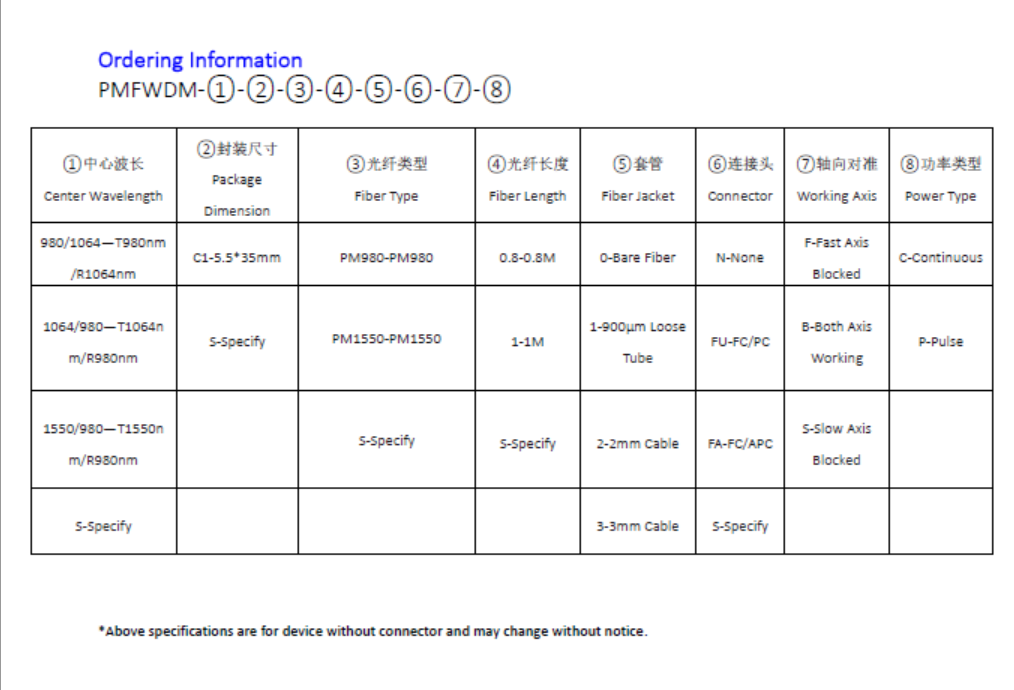 Ordering Information
PMFWDM-①-②-③-④-⑤-⑥-⑦-⑧

| ①中心波长 Center Wavelength | ②封装尺寸 Package Dimension | ③光纤类型 Fiber Type | ④光纤长度 Fiber Length | ⑤套管 Fiber Jacket | ⑥连接头 Connector | ⑦轴向对准 Working Axis | ⑧功率类型 Power Type |
|---|---|---|---|---|---|---|---|
| 980/1064—T980nm /R1064nm | C1-5.5*35mm | PM980-PM980 | 0.8-0.8M | 0-Bare Fiber | N-None | F-Fast Axis Blocked | C-Continuous |
| 1064/980—T1064nm/R980nm | S-Specify | PM1550-PM1550 | 1-1M | 1-900µm Loose Tube | FU-FC/PC | B-Both Axis Working | P-Pulse |
| 1550/980—T1550nm/R980nm | | S-Specify | S-Specify | 2-2mm Cable | FA-FC/APC | S-Slow Axis Blocked | |
| S-Specify | | | | 3-3mm Cable | S-Specify | | |

*Above specifications are for device without connector and may change without notice.